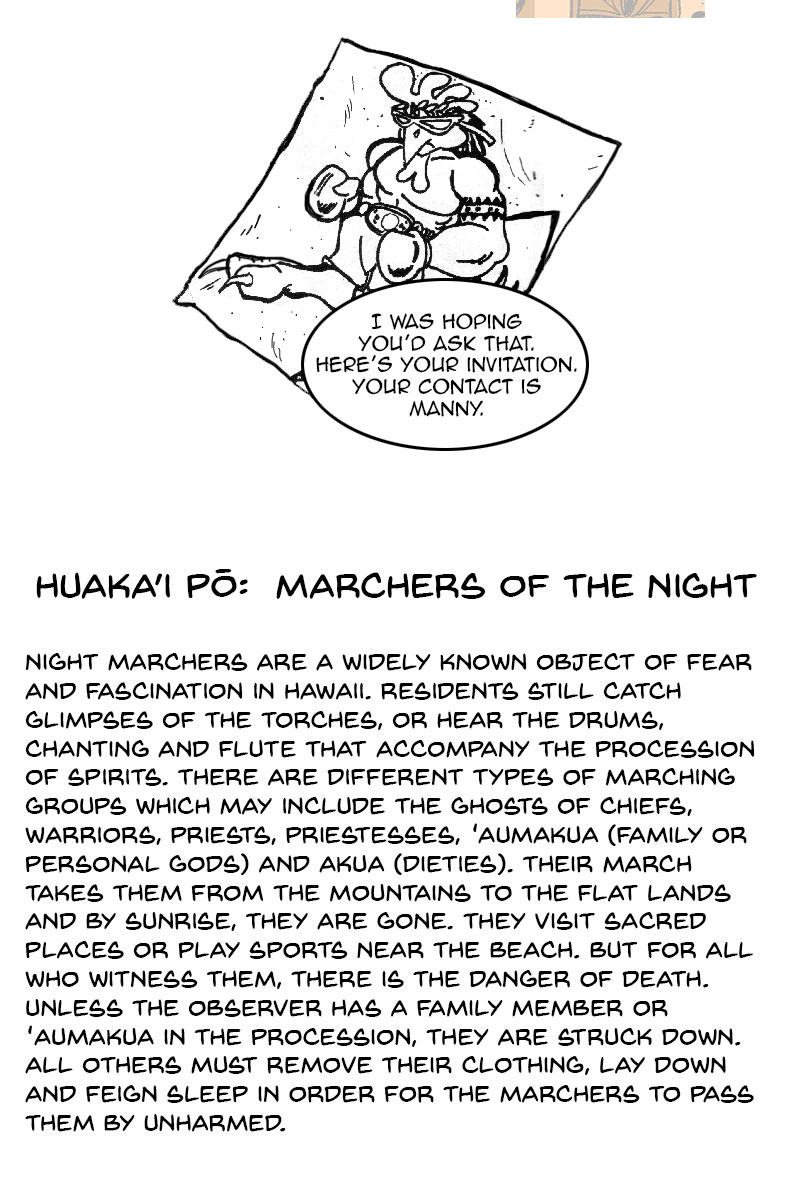 I WAS HOPING YOU'D ASK THAT. HERE'S YOUR INVITATION. YOUR CONTACT IS MANNY.

HUAKA'I PŌ: MARCHERS OF THE NIGHT

NIGHT MARCHERS ARE A WIDELY KNOWN OBJECT OF FEAR AND FASCINATION IN HAWAII. RESIDENTS STILL CATCH GLIMPSES OF THE TORCHES, OR HEAR THE DRUMS, CHANTING AND FLUTE THAT ACCOMPANY THE PROCESSION OF SPIRITS. THERE ARE DIFFERENT TYPES OF MARCHING GROUPS WHICH MAY INCLUDE THE GHOSTS OF CHIEFS, WARRIORS, PRIESTS, PRIESTESSES, 'AUMAKUA (FAMILY OR PERSONAL GODS) AND AKUA (DIETIES). THEIR MARCH TAKES THEM FROM THE MOUNTAINS TO THE FLAT LANDS AND BY SUNRISE, THEY ARE GONE. THEY VISIT SACRED PLACES OR PLAY SPORTS NEAR THE BEACH. BUT FOR ALL WHO WITNESS THEM, THERE IS THE DANGER OF DEATH. UNLESS THE OBSERVER HAS A FAMILY MEMBER OR 'AUMAKUA IN THE PROCESSION, THEY ARE STRUCK DOWN. ALL OTHERS MUST REMOVE THEIR CLOTHING, LAY DOWN AND FEIGN SLEEP IN ORDER FOR THE MARCHERS TO PASS THEM BY UNHARMED.